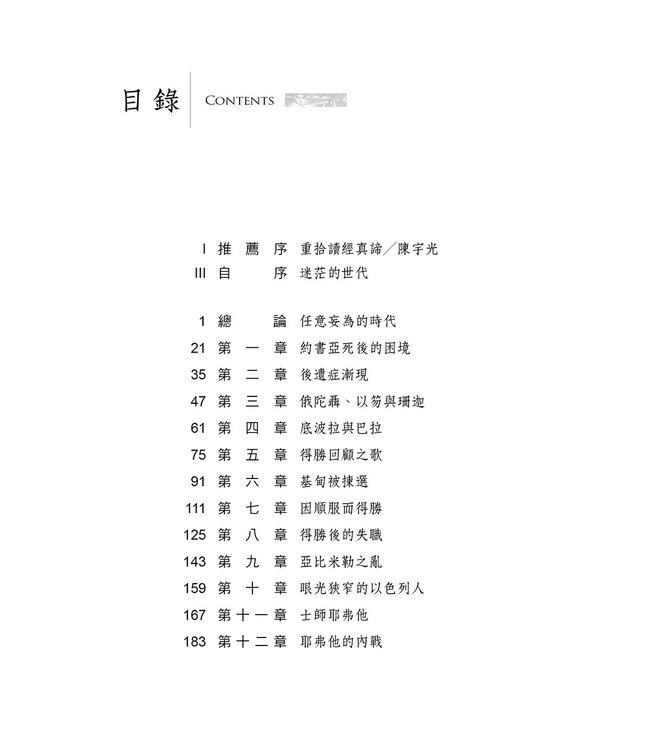 目錄 CONTENTS

I 推薦序 重拾讀經真諦／陳宇光
III 自序 迷茫的世代

1 總論 任意妄為的時代
21 第一章 約書亞死後的困境
35 第二章 後遺症漸現
47 第三章 俄陀聶、以笏與珊迦
61 第四章 底波拉與巴拉
75 第五章 得勝回顧之歌
91 第六章 基甸被揀選
111 第七章 因順服而得勝
125 第八章 得勝後的失職
143 第九章 亞比米勒之亂
159 第十章 眼光狹窄的以色列人
167 第十一章 士師耶弗他
183 第十二章 耶弗他的內戰